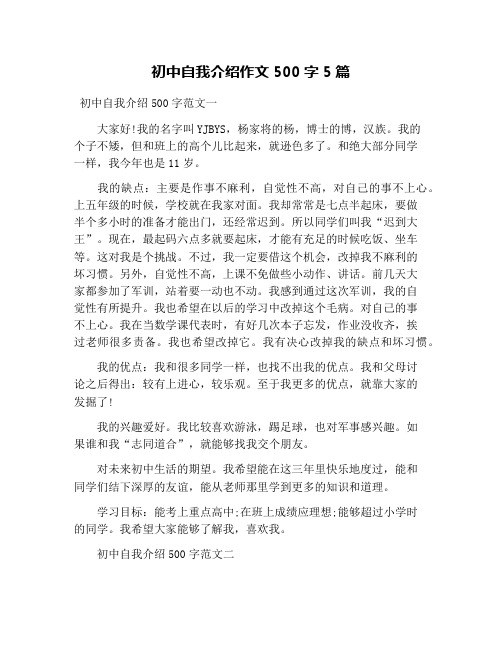 初中自我介绍作文 500 字 5 篇

初中自我介绍 500 字范文一

大家好!我的名字叫 YJBYS，杨家将的杨，博士的博，汉族。我的个子不矮，但和班上的高个儿比起来，就逊色多了。和绝大部分同学一样，我今年也是 11 岁。

我的缺点：主要是作事不麻利，自觉性不高，对自己的事不上心。上五年级的时候，学校就在我家对面。我却常常是七点半起床，要做半个多小时的准备才能出门，还经常迟到。所以同学们叫我“迟到大王”。现在，最起码六点多就要起床，才能有充足的时候吃饭、坐车等。这对我是个挑战。不过，我一定要借这个机会，改掉我不麻利的坏习惯。另外，自觉性不高，上课不免做些小动作、讲话。前几天大家都参加了军训，站着要一动也不动。我感到通过这次军训，我的自觉性有所提升。我也希望在以后的学习中改掉这个毛病。对自己的事不上心。我在当数学课代表时，有好几次本子忘发，作业没收齐，挨过老师很多责备。我也希望改掉它。我有决心改掉我的缺点和坏习惯。

我的优点：我和很多同学一样，也找不出我的优点。我和父母讨论之后得出：较有上进心，较乐观。至于我更多的优点，就靠大家的发掘了!

我的兴趣爱好。我比较喜欢游泳，踢足球，也对军事感兴趣。如果谁和我“志同道合”，就能够找我交个朋友。

对未来初中生活的期望。我希望能在这三年里快乐地度过，能和同学们结下深厚的友谊，能从老师那里学到更多的知识和道理。

学习目标：能考上重点高中;在班上成绩应理想;能够超过小学时的同学。我希望大家能够了解我，喜欢我。

初中自我介绍 500 字范文二